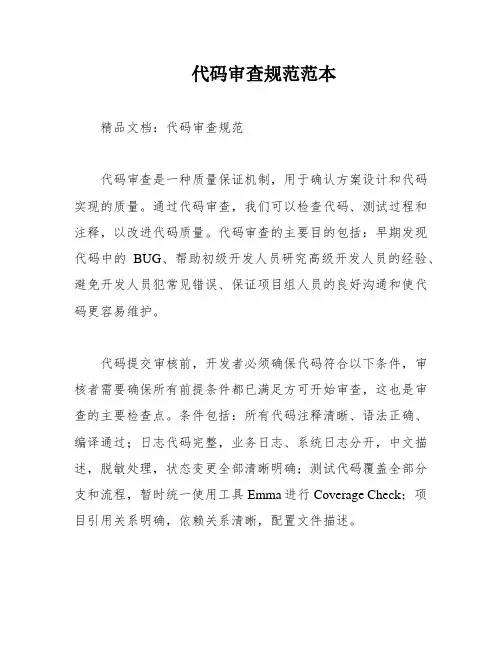 代码审查规范范本

精品文档：代码审查规范

代码审查是一种质量保证机制，用于确认方案设计和代码实现的质量。通过代码审查，我们可以检查代码、测试过程和注释，以改进代码质量。代码审查的主要目的包括：早期发现代码中的 BUG、帮助初级开发人员研究高级开发人员的经验、避免开发人员犯常见错误、保证项目组人员的良好沟通和使代码更容易维护。

代码提交审核前，开发者必须确保代码符合以下条件，审核者需要确保所有前提条件都已满足方可开始审查，这也是审查的主要检查点。条件包括：所有代码注释清晰、语法正确、编译通过；日志代码完整，业务日志、系统日志分开，中文描述，脱敏处理，状态变更全部清晰明确；测试代码覆盖全部分支和流程，暂时统一使用工具 Emma 进行 Coverage Check；项目引用关系明确，依赖关系清晰，配置文件描述。